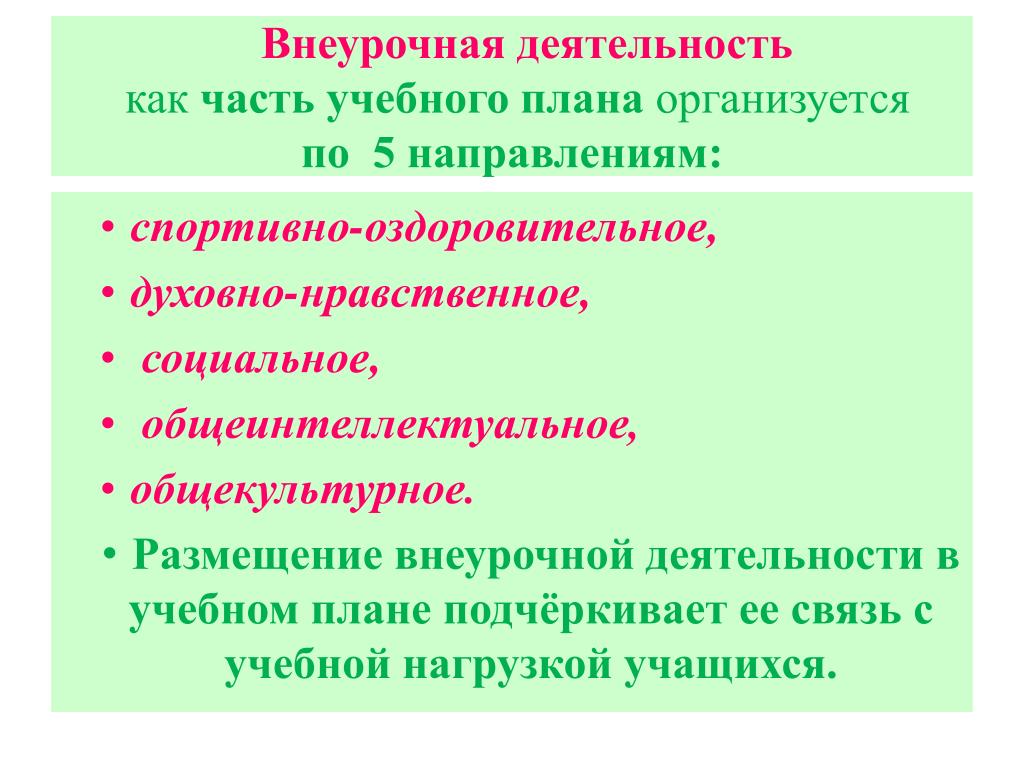 Внеурочная деятельность
как часть учебного плана организуется
по 5 направлениям:

• спортивно-оздоровительное,
• духовно-нравственное,
• социальное,
• общеинтеллектуальное,
• общекультурное.
• Размещение внеурочной деятельности в учебном плане подчёркивает ее связь с учебной нагрузкой учащихся.